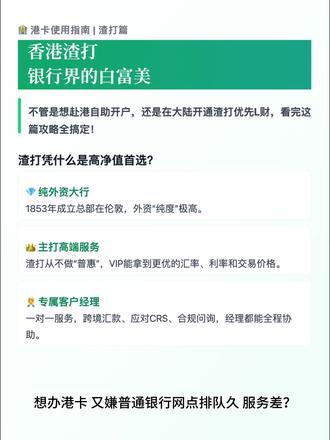 港卡使用指南 | 渣打篇

香港渣打
银行界的白富美

不管是想赴港自助开户，还是在大陆开通渣打优先L财，看完这篇攻略全搞定！

渣打凭什么是高净值首选？

纯外资大行
1853年成立总部在伦敦，外资“纯度”极高。

主打高端服务
渣打从不做“普惠”，VIP能拿到更优的汇率、利率和交易价格。

专属客户经理
一对一服务，跨境汇款、应对CRS、合规问询，经理都能全程协助。

想办港卡 又嫌普通银行网点排队久 服务差？